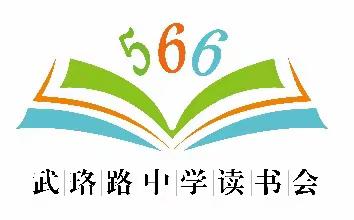 566

武珞路中学读书会